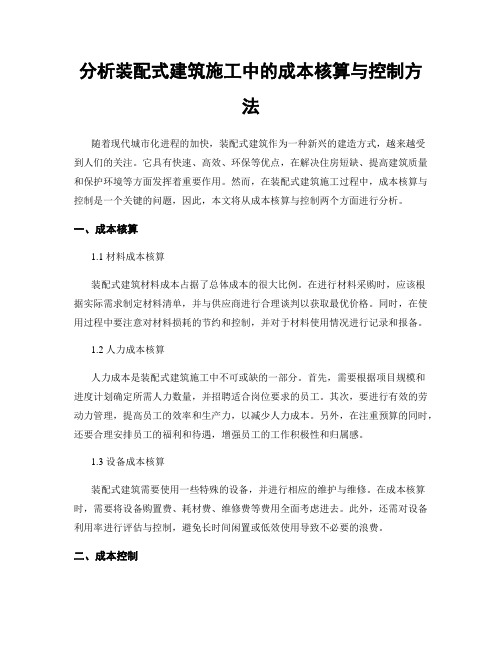 分析装配式建筑施工中的成本核算与控制方法

随着现代城市化进程的加快，装配式建筑作为一种新兴的建造方式，越来越受到人们的关注。它具有快速、高效、环保等优点，在解决住房短缺、提高建筑质量和保护环境等方面发挥着重要作用。然而，在装配式建筑施工过程中，成本核算与控制是一个关键的问题，因此，本文将从成本核算与控制两个方面进行分析。

一、成本核算

1.1 材料成本核算

装配式建筑材料成本占据了总体成本的很大比例。在进行材料采购时，应该根据实际需求制定材料清单，并与供应商进行合理谈判以获取最优价格。同时，在使用过程中要注意对材料损耗的节约和控制，并对于材料使用情况进行记录和报备。

1.2 人力成本核算

人力成本是装配式建筑施工中不可或缺的一部分。首先，需要根据项目规模和进度计划确定所需人力数量，并招聘适合岗位要求的员工。其次，要进行有效的劳动力管理，提高员工的效率和生产力，以减少人力成本。另外，在注重预算的同时，还要合理安排员工的福利和待遇，增强员工的工作积极性和归属感。

1.3 设备成本核算

装配式建筑需要使用一些特殊的设备，并进行相应的维护与维修。在成本核算时，需要将设备购置费、耗材费、维修费等费用全面考虑进去。此外，还需对设备利用率进行评估与控制，避免长时间闲置或低效使用导致不必要的浪费。

二、成本控制